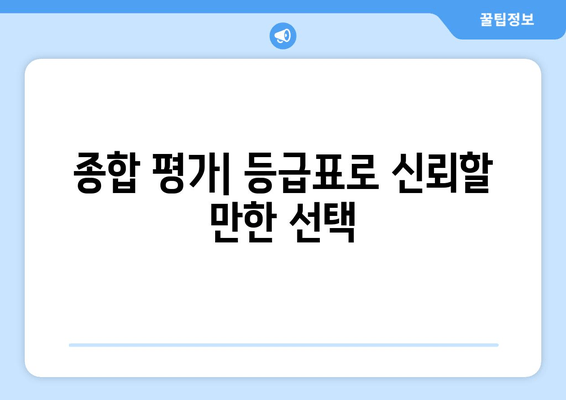 꿀팁정보

종합 평가| 등급표로 신뢰할 만한 선택